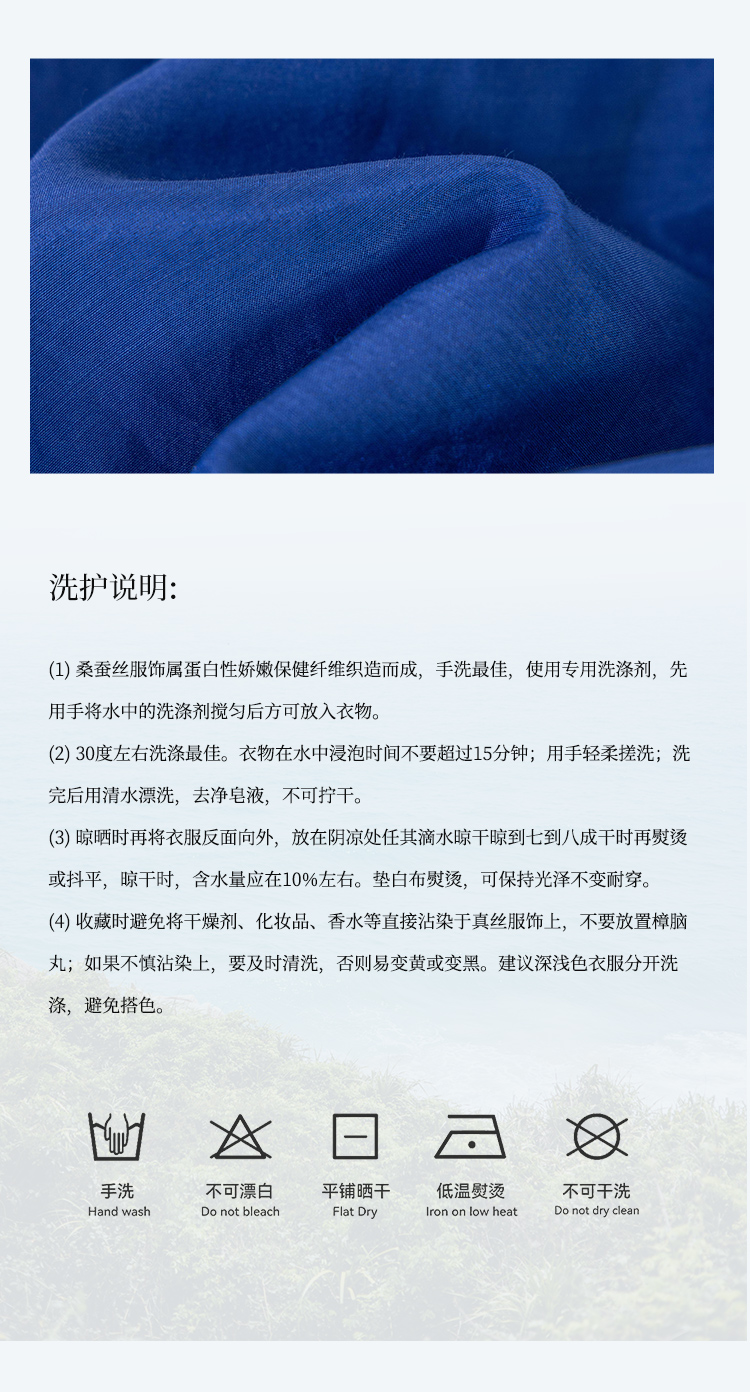 洗护说明:

(1) 桑蚕丝服饰属蛋白性娇嫩保健纤维织造而成，手洗最佳，使用专用洗涤剂，先用手将水中的洗涤剂搅匀后方可放入衣物。

(2) 30度左右洗涤最佳。衣物在水中浸泡时间不要超过15分钟；用手轻柔搓洗；洗完后用清水漂洗，去净皂液，不可拧干。

(3) 晾晒时再将衣服反面向外，放在阴凉处任其滴水晾干晾到七到八成干时再熨烫或抖平，晾干时，含水量应在10%左右。垫白布熨烫，可保持光泽不变耐穿。

(4) 收藏时避免将干燥剂、化妆品、香水等直接沾染于真丝服饰上，不要放置樟脑丸；如果不慎沾染上，要及时清洗，否则易变黄或变黑。建议深浅色衣服分开洗涤，避免搭色。

手洗
Hand wash

不可漂白
Do not bleach

平铺晒干
Flat Dry

低温熨烫
Iron on low heat

不可干洗
Do not dry clean